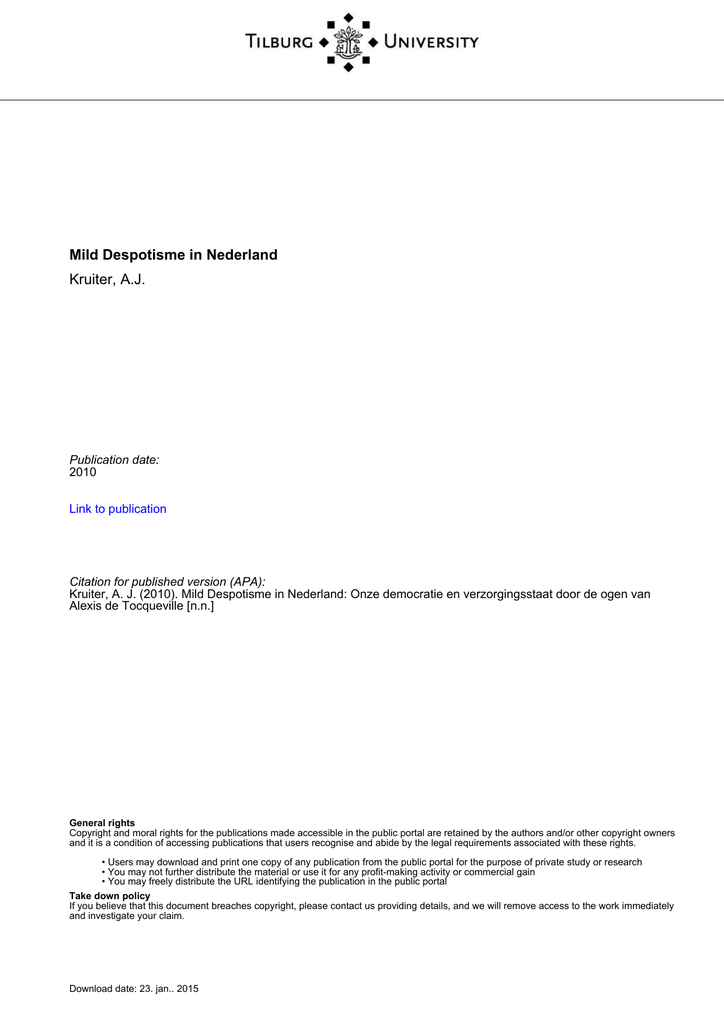 TILBURG UNIVERSITY

Mild Despotisme in Nederland
Kruiter, A.J.

Publication date:
2010

Link to publication

Citation for published version (APA):
Kruiter, A. J. (2010). Mild Despotisme in Nederland: Onze democratie en verzorgingsstaat door de ogen van Alexis de Tocqueville [n.n.]

General rights
Copyright and moral rights for the publications made accessible in the public portal are retained by the authors and/or other copyright owners and it is a condition of accessing publications that users recognise and abide by the legal requirements associated with these rights.

• Users may download and print one copy of any publication from the public portal for the purpose of private study or research
• You may not further distribute the material or use it for any profit-making activity or commercial gain
• You may freely distribute the URL identifying the publication in the public portal

Take down policy
If you believe that this document breaches copyright, please contact us providing details, and we will remove access to the work immediately and investigate your claim.

Download date: 23. jan.. 2015